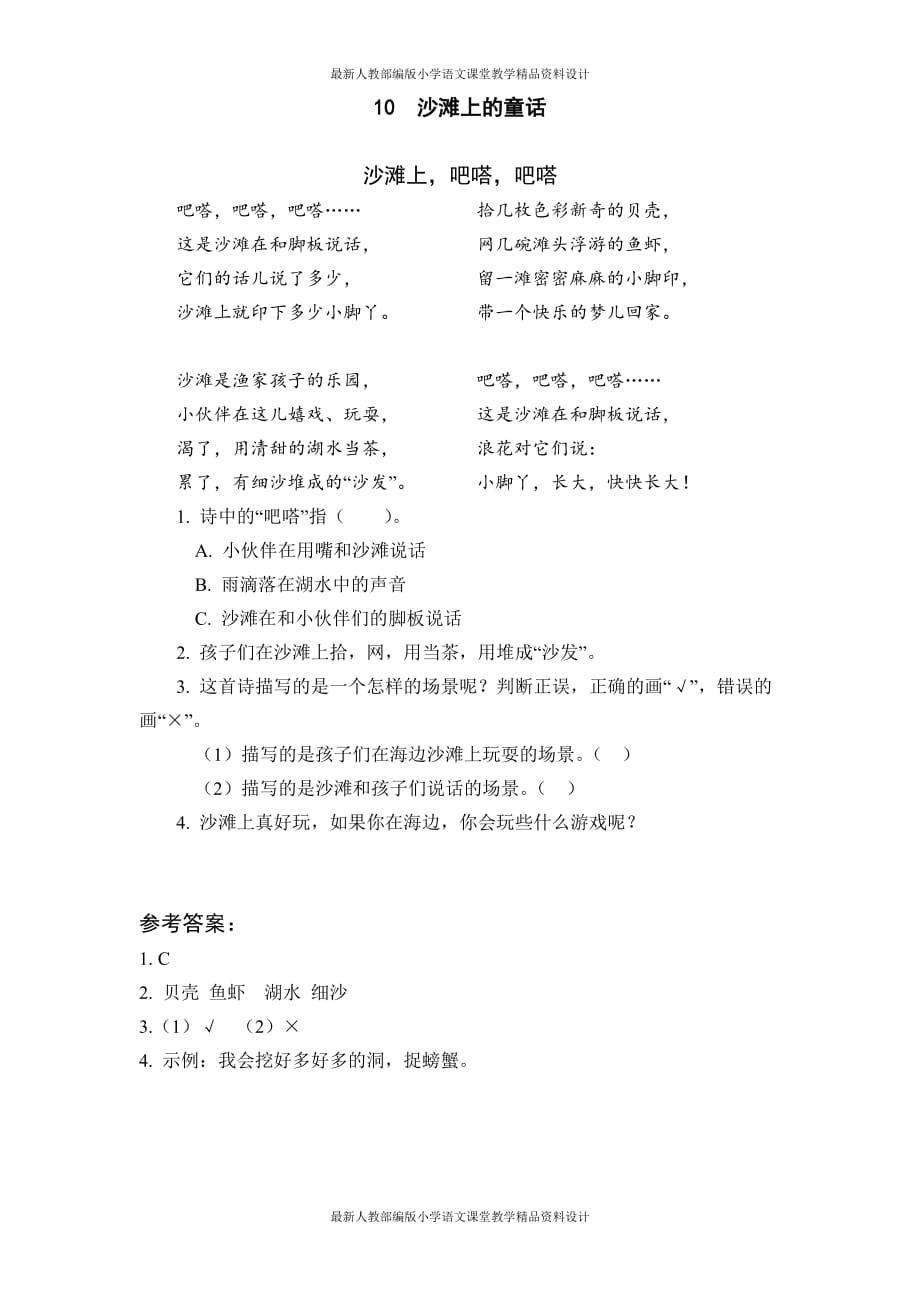 最新人教部编版小学语文课堂教学精品资料设计

10 沙滩上的童话

沙滩上，吧嗒，吧嗒

吧嗒，吧嗒，吧嗒……
这是沙滩在和脚板说话，
它们的话儿说了多少，
沙滩上就印下多少小脚丫。

沙滩是渔家孩子的乐园，
小伙伴在这儿嬉戏、玩耍，
渴了，用清甜的湖水当茶，
累了，有细沙堆成的“沙发”。

拾几枚色彩新奇的贝壳，
网几碗滩头浮游的鱼虾，
留一滩密密麻麻的小脚印，
带一个快乐的梦儿回家。

吧嗒，吧嗒，吧嗒……
这是沙滩在和脚板说话，
浪花对它们说：
小脚丫，长大，快快长大！

1. 诗中的“吧嗒”指（　　）。
A. 小伙伴在用嘴和沙滩说话
B. 雨滴落在湖水中的声音
C. 沙滩在和小伙伴们的脚板说话
2. 孩子们在沙滩上拾，网，用当茶，用堆成“沙发”。
3. 这首诗描写的是一个怎样的场景呢？判断正误，正确的画“√”，错误的画“×”。
（1）描写的是孩子们在海边沙滩上玩耍的场景。（　）
（2）描写的是沙滩和孩子们说话的场景。（　）
4. 沙滩上真好玩，如果你在海边，你会玩些什么游戏呢？

参考答案：
1. C
2. 贝壳 鱼虾 湖水 细沙
3.（1）√ （2）×
4. 示例：我会挖好多好多的洞，捉螃蟹。

最新人教部编版小学语文课堂教学精品资料设计